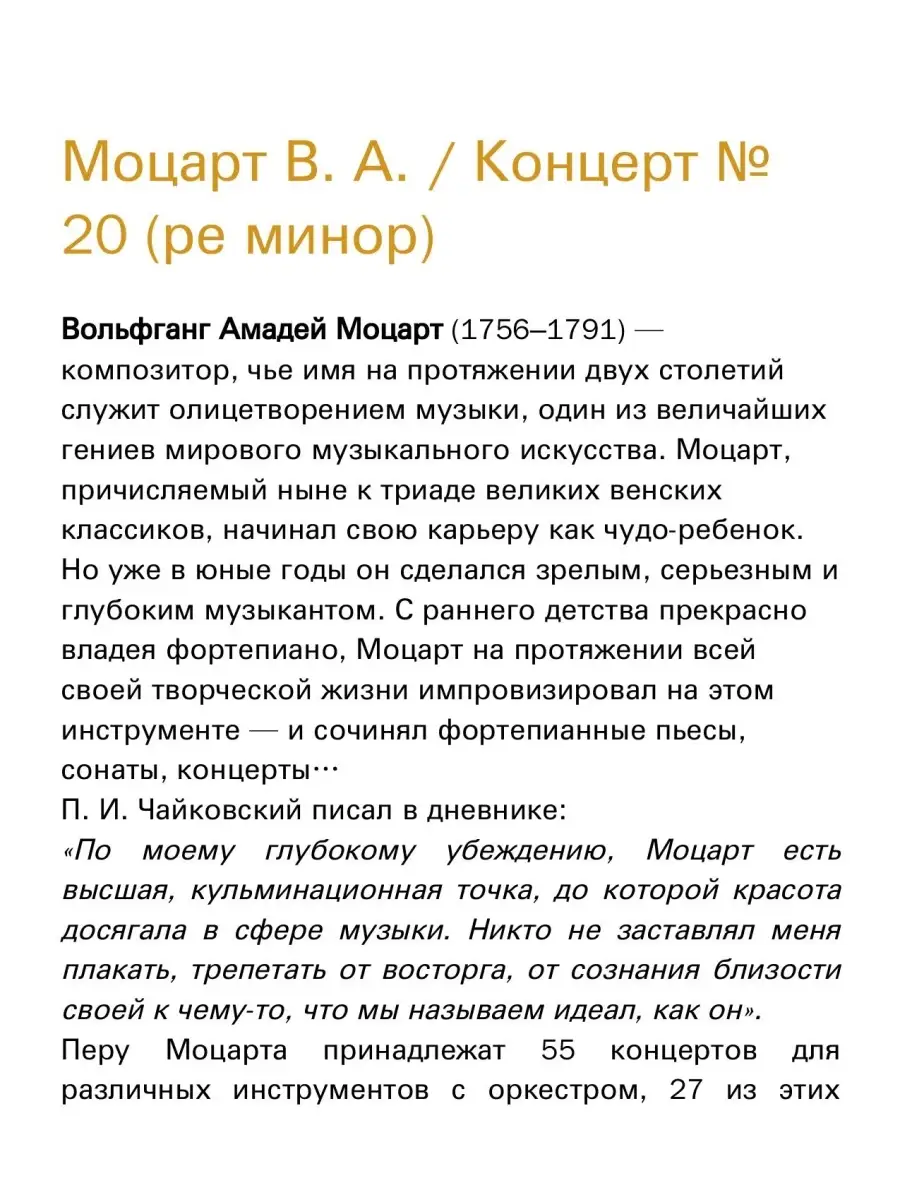 Моцарт В. А. / Концерт № 20 (ре минор)

Вольфганг Амадей Моцарт (1756–1791) — композитор, чье имя на протяжении двух столетий служит олицетворением музыки, один из величайших гениев мирового музыкального искусства. Моцарт, причисляемый ныне к триаде великих венских классиков, начинал свою карьеру как чудо-ребенок. Но уже в юные годы он сделался зрелым, серьезным и глубоким музыкантом. С раннего детства прекрасно владея фортепиано, Моцарт на протяжении всей своей творческой жизни импровизировал на этом инструменте — и сочинял фортепианные пьесы, сонаты, концерты…
П. И. Чайковский писал в дневнике:
«По моему глубокому убеждению, Моцарт есть высшая, кульминационная точка, до которой красота досягала в сфере музыки. Никто не заставлял меня плакать, трепетать от восторга, от сознания близости своей к чему-то, что мы называем идеал, как он».
Перу Моцарта принадлежат 55 концертов для различных инструментов с оркестром, 27 из этих